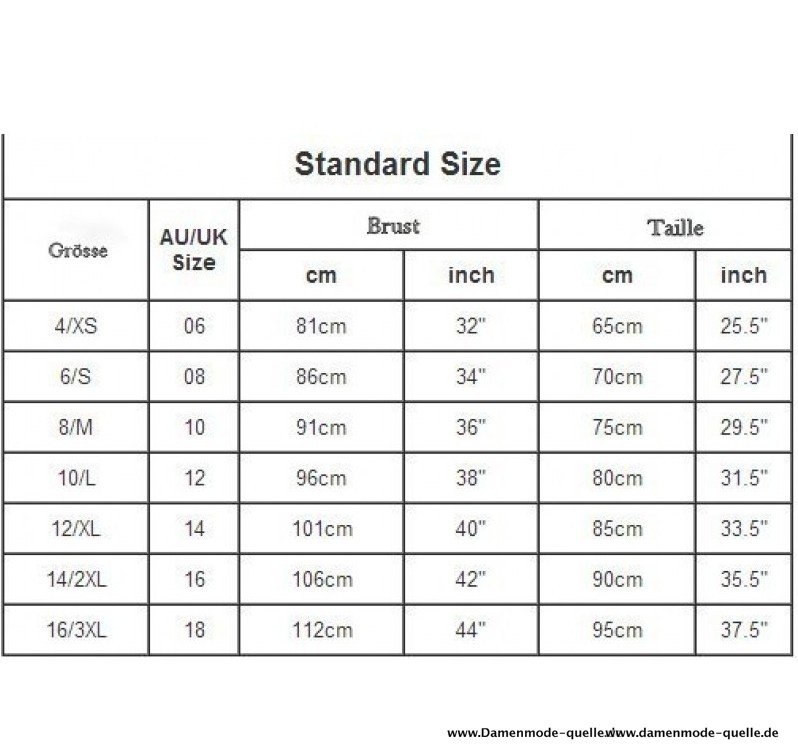 Standard Size

| Grösse | AU/UK Size | Brust cm | Brust inch | Taille cm | Taille inch |
|---|---|---|---|---|---|
| 4/XS | 06 | 81cm | 32" | 65cm | 25.5" |
| 6/S | 08 | 86cm | 34" | 70cm | 27.5" |
| 8/M | 10 | 91cm | 36" | 75cm | 29.5" |
| 10/L | 12 | 96cm | 38" | 80cm | 31.5" |
| 12/XL | 14 | 101cm | 40" | 85cm | 33.5" |
| 14/2XL | 16 | 106cm | 42" | 90cm | 35.5" |
| 16/3XL | 18 | 112cm | 44" | 95cm | 37.5" |

www.Damenmode-quelle.www.damenmode-quelle.de